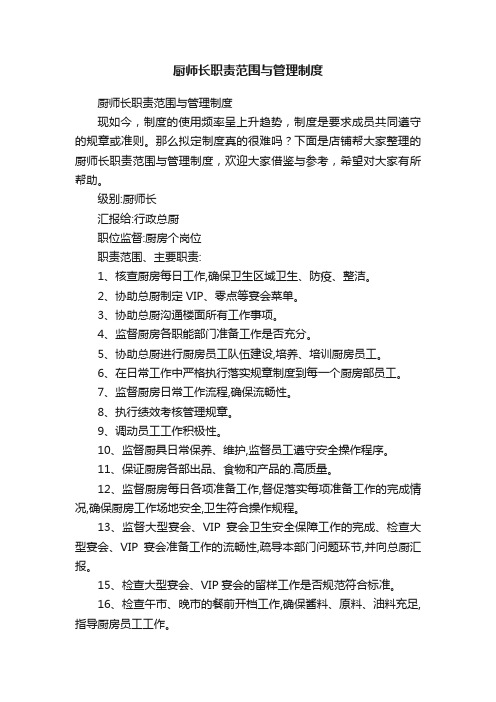 厨师长职责范围与管理制度

厨师长职责范围与管理制度

现如今，制度的使用频率呈上升趋势，制度是要求成员共同遵守的规章或准则。那么拟定制度真的很难吗？下面是店铺帮大家整理的厨师长职责范围与管理制度，欢迎大家借鉴与参考，希望对大家有所帮助。

级别:厨师长

汇报给:行政总厨

职位监督:厨房个岗位

职责范围、主要职责:

1、核查厨房每日工作,确保卫生区域卫生、防疫、整洁。

2、协助总厨制定 VIP、零点等宴会菜单。

3、协助总厨沟通楼面所有工作事项。

4、监督厨房各职能部门准备工作是否充分。

5、协助总厨进行厨房员工队伍建设,培养、培训厨房员工。

6、在日常工作中严格执行落实规章制度到每一个厨房部员工。

7、监督厨房日常工作流程,确保流畅性。

8、执行绩效考核管理规章。

9、调动员工工作积极性。

10、监督厨具日常保养、维护,监督员工遵守安全操作程序。

11、保证厨房各部出品、食物和产品的.高质量。

12、监督厨房每日各项准备工作,督促落实每项准备工作的完成情况,确保厨房工作场地安全,卫生符合操作规程。

13、监督大型宴会、VIP 宴会卫生安全保障工作的完成、检查大型宴会、VIP 宴会准备工作的流畅性,疏导本部门问题环节,并向总厨汇报。

15、检查大型宴会、VIP 宴会的留样工作是否规范符合标准。

16、检查午市、晚市的餐前开档工作,确保酱料、原料、油料充足,指导厨房员工工作。